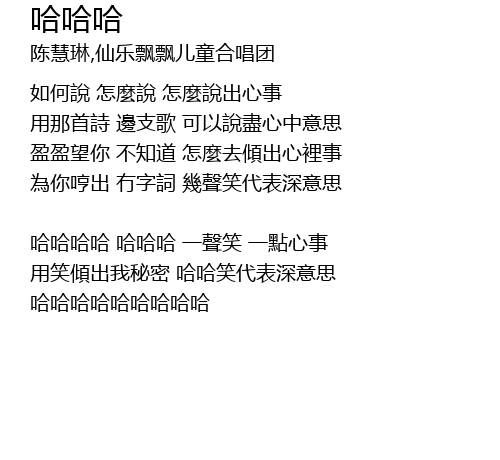 哈哈哈
陈慧琳,仙乐飘飘儿童合唱团

如何說 怎麼說 怎麼說出心事
用那首詩 邊支歌 可以說盡心中意思
盈盈望你 不知道 怎麼去傾出心裡事
為你哼出 冇字詞 幾聲笑代表深意思

哈哈哈哈 哈哈哈 一聲笑 一點心事
用笑傾出我秘密 哈哈笑代表深意思
哈哈哈哈哈哈哈哈哈